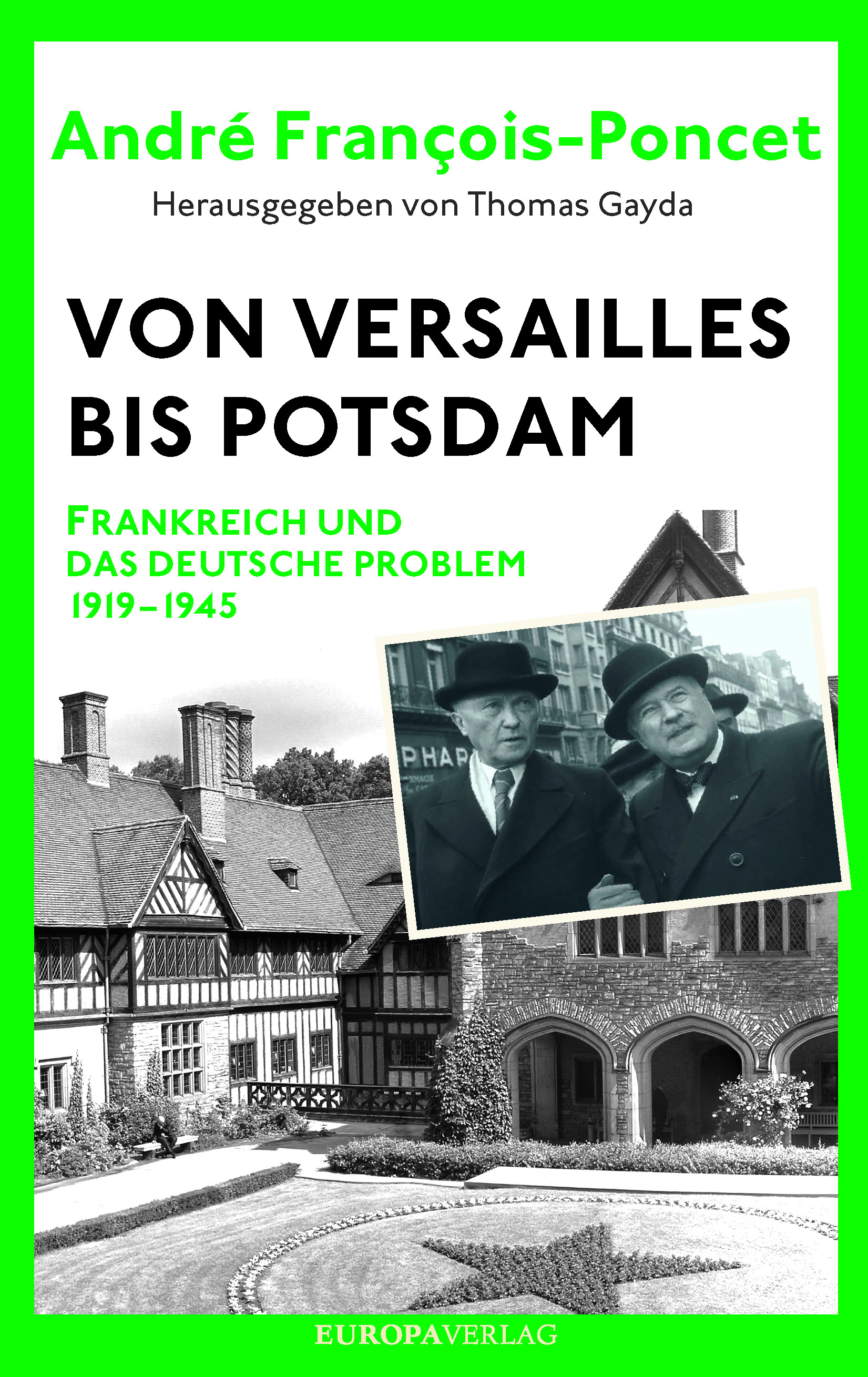 André François-Poncet

Herausgegeben von Thomas Gayda

VON VERSAILLES BIS POTSDAM

FRANKREICH UND DAS DEUTSCHE PROBLEM 1919–1945

EUROPAVERLAG